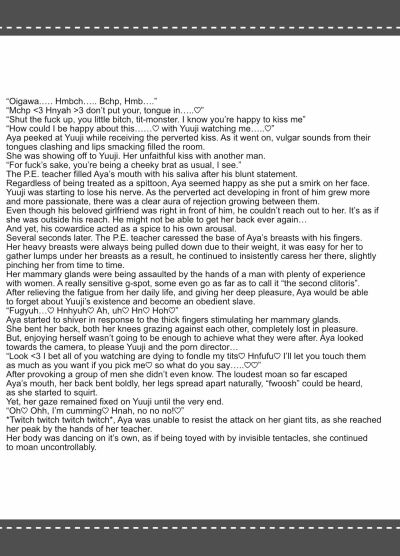 "Oigawa….. Hmbch….. Bchp, Hmb…."
"Mchp <3 Hnyah >3 don't put your, tongue in…..♡"
"Shut the fuck up, you little bitch, tit-monster. I know you're happy to kiss me"
"How could I be happy about this……♡ with Yuuji watching me…..♡"
Aya peeked at Yuuji while receiving the perverted kiss. As it went on, vulgar sounds from their tongues clashing and lips smacking filled the room.
She was showing off to Yuuji. Her unfaithful kiss with another man.
"For fuck's sake, you're being a cheeky brat as usual, I see."
The P.E. teacher filled Aya's mouth with his saliva after his blunt statement.
Regardless of being treated as a spittoon, Aya seemed happy as she put a smirk on her face.
Yuuji was starting to lose his nerve. As the perverted act developing in front of him grew more and more passionate, there was a clear aura of rejection growing between them.
Even though his beloved girlfriend was right in front of him, he couldn't reach out to her. It's as if she was outside his reach. He might not be able to get her back ever again…
And yet, his cowardice acted as a spice to his own arousal.
Several seconds later. The P.E. teacher caressed the base of Aya's breasts with his fingers.
Her heavy breasts were always being pulled down due to their weight, it was easy for her to gather lumps under her breasts as a result, he continued to insistently caress her there, slightly pinching her from time to time.
Her mammary glands were being assaulted by the hands of a man with plenty of experience with women. A really sensitive g-spot, some even go as far as to call it "the second clitoris".
After relieving the fatigue from her daily life, and giving her deep pleasure, Aya would be able to forget about Yuuji's existence and become an obedient slave.
"Fugyuh…♡ Hnhyuh♡ Ah, uh♡ Hn♡ Hoh♡"
Aya started to shiver in response to the thick fingers stimulating her mammary glands.
She bent her back, both her knees grazing against each other, completely lost in pleasure.
But, enjoying herself wasn't going to be enough to achieve what they were after. Aya looked towards the camera, to please Yuuji and the porn director…
"Look <3 I bet all of you watching are dying to fondle my tits♡ Hnfufu♡ I'll let you touch them as much as you want if you pick me♡ so what do you say…..♡♡"
After provoking a group of men she didn't even know. The loudest moan so far escaped Aya's mouth, her back bent boldly, her legs spread apart naturally, "fwoosh" could be heard, as she started to squirt.
Yet, her gaze remained fixed on Yuuji until the very end.
"Oh♡ Ohh, I'm cumming♡ Hnah, no no no!♡"
*Twitch twitch twitch twitch*, Aya was unable to resist the attack on her giant tits, as she reached her peak by the hands of her teacher.
Her body was dancing on it's own, as if being toyed with by invisible tentacles, she continued to moan uncontrollably.